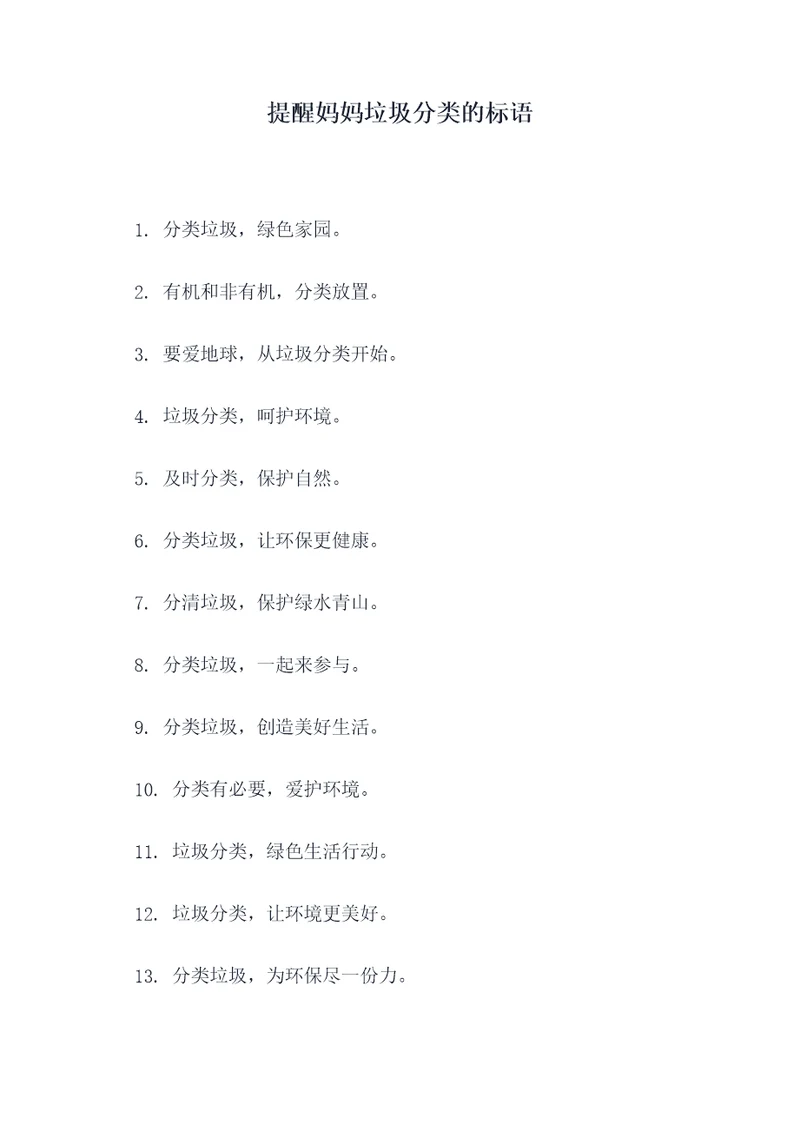 提醒妈妈垃圾分类的标语

1. 分类垃圾，绿色家园。

2. 有机和非有机，分类放置。

3. 要爱地球，从垃圾分类开始。

4. 垃圾分类，呵护环境。

5. 及时分类，保护自然。

6. 分类垃圾，让环保更健康。

7. 分清垃圾，保护绿水青山。

8. 分类垃圾，一起来参与。

9. 分类垃圾，创造美好生活。

10. 分类有必要，爱护环境。

11. 垃圾分类，绿色生活行动。

12. 垃圾分类，让环境更美好。

13. 分类垃圾，为环保尽一份力。